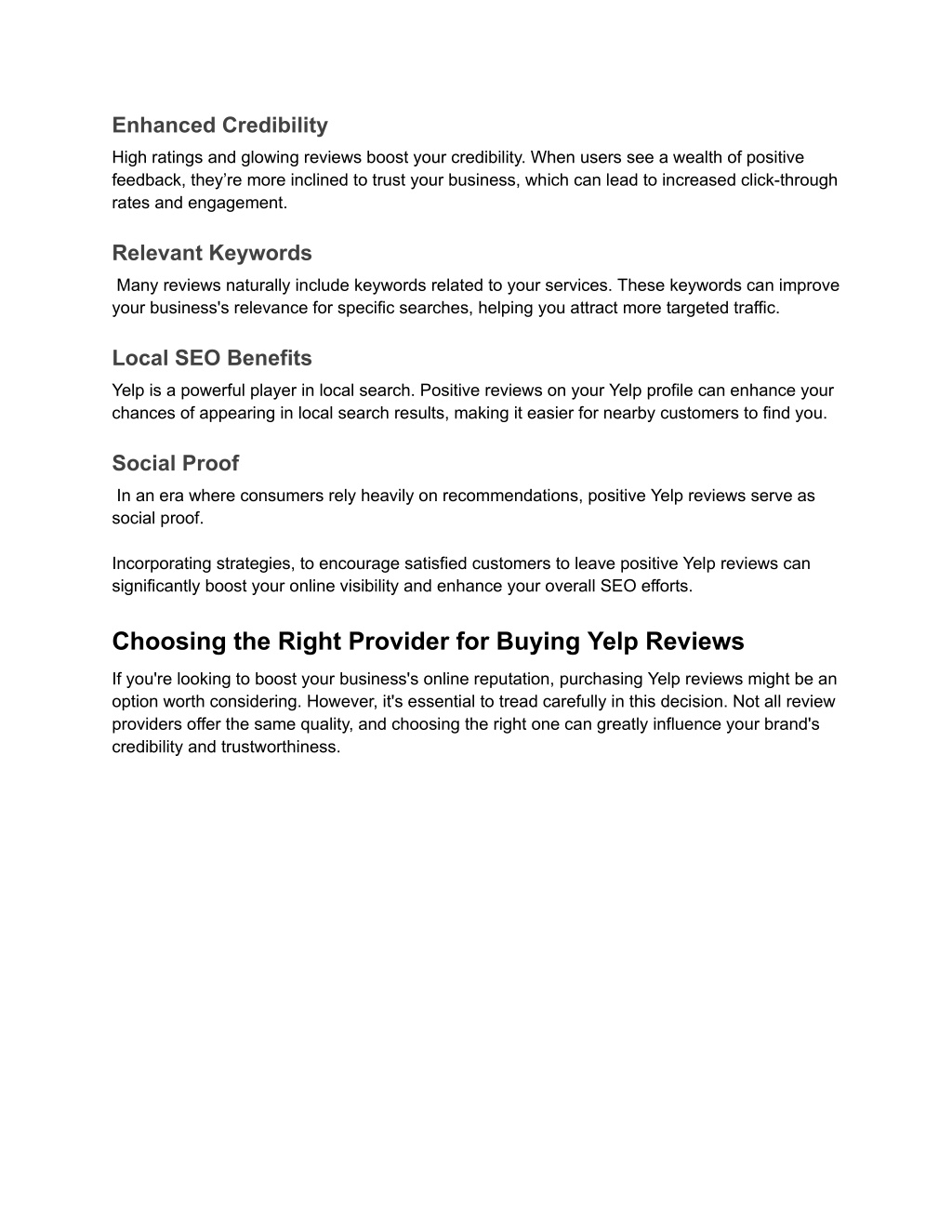 Enhanced Credibility

High ratings and glowing reviews boost your credibility. When users see a wealth of positive feedback, they’re more inclined to trust your business, which can lead to increased click-through rates and engagement.

Relevant Keywords

Many reviews naturally include keywords related to your services. These keywords can improve your business's relevance for specific searches, helping you attract more targeted traffic.

Local SEO Benefits

Yelp is a powerful player in local search. Positive reviews on your Yelp profile can enhance your chances of appearing in local search results, making it easier for nearby customers to find you.

Social Proof

In an era where consumers rely heavily on recommendations, positive Yelp reviews serve as social proof.

Incorporating strategies, to encourage satisfied customers to leave positive Yelp reviews can significantly boost your online visibility and enhance your overall SEO efforts.

Choosing the Right Provider for Buying Yelp Reviews

If you're looking to boost your business's online reputation, purchasing Yelp reviews might be an option worth considering. However, it's essential to tread carefully in this decision. Not all review providers offer the same quality, and choosing the right one can greatly influence your brand's credibility and trustworthiness.